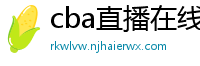 cba直播在线

rkwlvw.njhaierwx.com